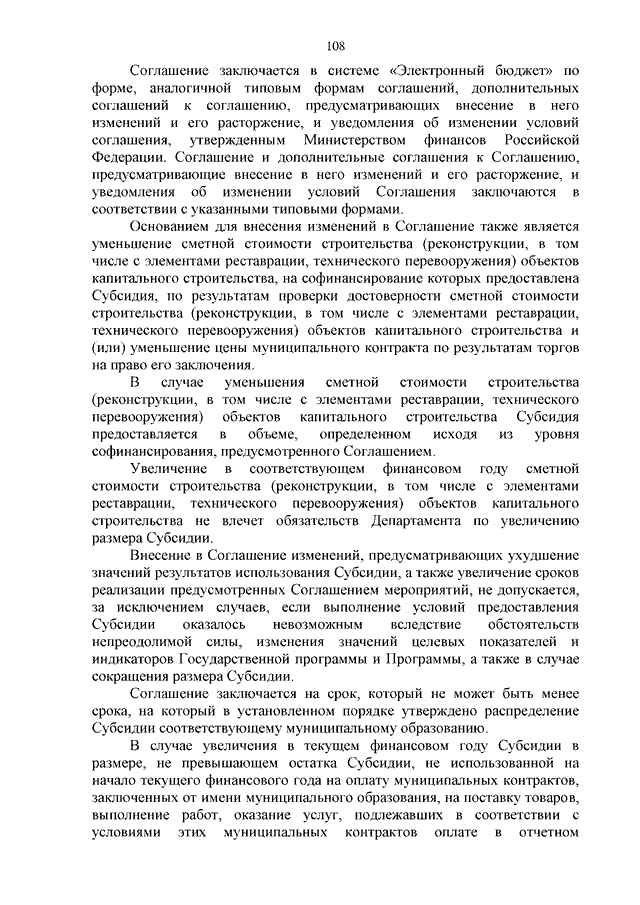 108

Соглашение заключается в системе «Электронный бюджет» по форме, аналогичной типовым формам соглашений, дополнительных соглашений к соглашению, предусматривающих внесение в него изменений и его расторжение, и уведомления об изменении условий соглашения, утвержденным Министерством финансов Российской Федерации. Соглашение и дополнительные соглашения к Соглашению, предусматривающие внесение в него изменений и его расторжение, и уведомления об изменении условий Соглашения заключаются в соответствии с указанными типовыми формами.

Основанием для внесения изменений в Соглашение также является уменьшение сметной стоимости строительства (реконструкции, в том числе с элементами реставрации, технического перевооружения) объектов капитального строительства, на софинансирование которых предоставлена Субсидия, по результатам проверки достоверности сметной стоимости строительства (реконструкции, в том числе с элементами реставрации, технического перевооружения) объектов капитального строительства и (или) уменьшение цены муниципального контракта по результатам торгов на право его заключения.

В случае уменьшения сметной стоимости строительства (реконструкции, в том числе с элементами реставрации, технического перевооружения) объектов капитального строительства Субсидия предоставляется в объеме, определенном исходя из уровня софинансирования, предусмотренного Соглашением.

Увеличение в соответствующем финансовом году сметной стоимости строительства (реконструкции, в том числе с элементами реставрации, технического перевооружения) объектов капитального строительства не влечет обязательств Департамента по увеличению размера Субсидии.

Внесение в Соглашение изменений, предусматривающих ухудшение значений результатов использования Субсидии, а также увеличение сроков реализации предусмотренных Соглашением мероприятий, не допускается, за исключением случаев, если выполнение условий предоставления Субсидии оказалось невозможным вследствие обстоятельств непреодолимой силы, изменения значений целевых показателей и индикаторов Государственной программы и Программы, а также в случае сокращения размера Субсидии.

Соглашение заключается на срок, который не может быть менее срока, на который в установленном порядке утверждено распределение Субсидии соответствующему муниципальному образованию.

В случае увеличения в текущем финансовом году Субсидии в размере, не превышающем остатка Субсидии, не использованной на начало текущего финансового года на оплату муниципальных контрактов, заключенных от имени муниципального образования, на поставку товаров, выполнение работ, оказание услуг, подлежавших в соответствии с условиями этих муниципальных контрактов оплате в отчетном